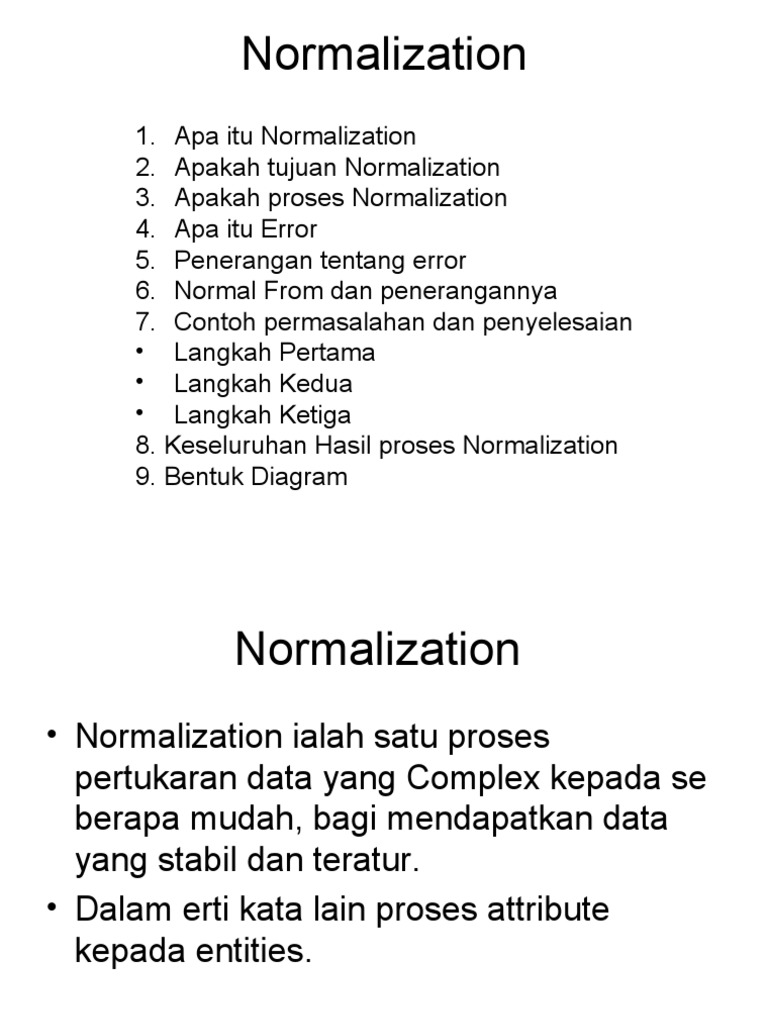 Normalization

1. Apa itu Normalization
2. Apakah tujuan Normalization
3. Apakah proses Normalization
4. Apa itu Error
5. Penerangan tentang error
6. Normal From dan penerangannya
7. Contoh permasalahan dan penyelesaian
• Langkah Pertama
• Langkah Kedua
• Langkah Ketiga
8. Keseluruhan Hasil proses Normalization
9. Bentuk Diagram

Normalization

• Normalization ialah satu proses pertukaran data yang Complex kepada se berapa mudah, bagi mendapatkan data yang stabil dan teratur.
• Dalam erti kata lain proses attribute kepada entities.